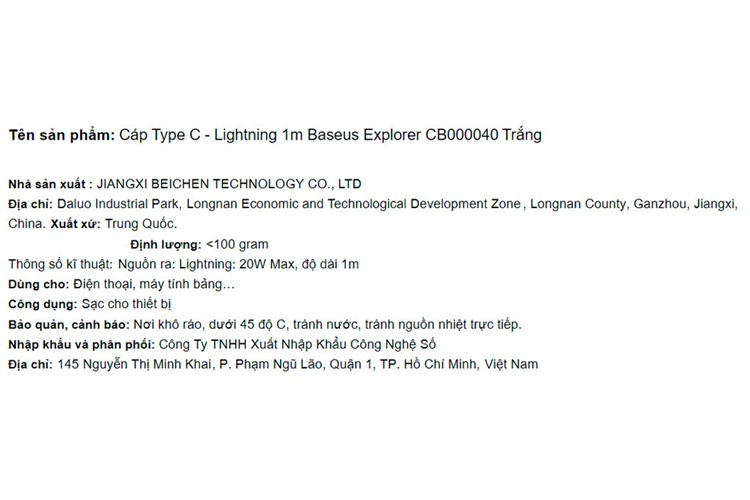 Tên sản phẩm: Cáp Type C - Lightning 1m Baseus Explorer CB000040 Trắng

Nhà sản xuất : JIANGXI BEICHEN TECHNOLOGY CO., LTD
Địa chỉ: Daluo Industrial Park, Longnan Economic and Technological Development Zone , Longnan County, Ganzhou, Jiangxi, China. Xuất xứ: Trung Quốc.
Định lượng: <100 gram
Thông số kĩ thuật: Nguồn ra: Lightning: 20W Max, độ dài 1m
Dùng cho: Điện thoại, máy tính bảng…
Công dụng: Sạc cho thiết bị
Bảo quản, cảnh báo: Nơi khô ráo, dưới 45 độ C, tránh nước, tránh nguồn nhiệt trực tiếp.
Nhập khẩu và phân phối: Công Ty TNHH Xuất Nhập Khẩu Công Nghệ Số
Địa chỉ: 145 Nguyễn Thị Minh Khai, P. Phạm Ngũ Lão, Quận 1, TP. Hồ Chí Minh, Việt Nam